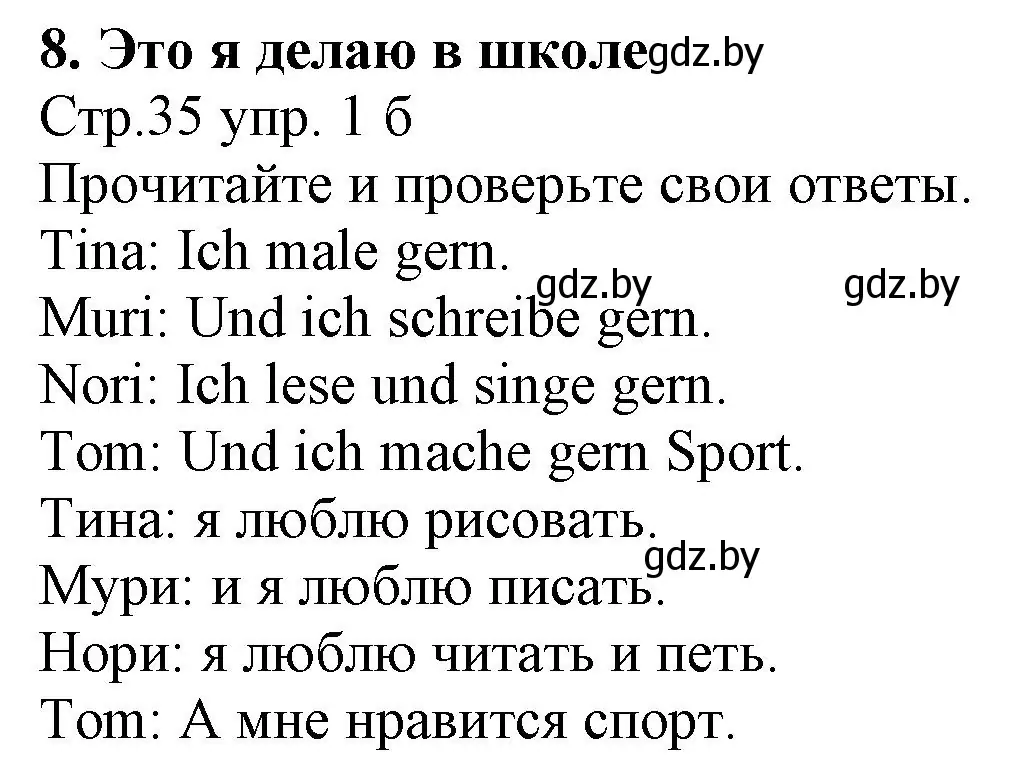 8. Это я делаю в школе gdz.by
Стр.35 упр. 1 б
Прочитайте и проверьте свои ответы.
Tina: Ich male gern.
gdz.by gdz.by
Muri: Und ich schreibe gern.
Nori: Ich lese und singe gern.
Tom: Und ich mache gern Sport.
Тина: я люблю рисовать.
gdz.by
Мури: и я люблю писать.
Нори: я люблю читать и петь.
Tom: А мне нравится спорт.